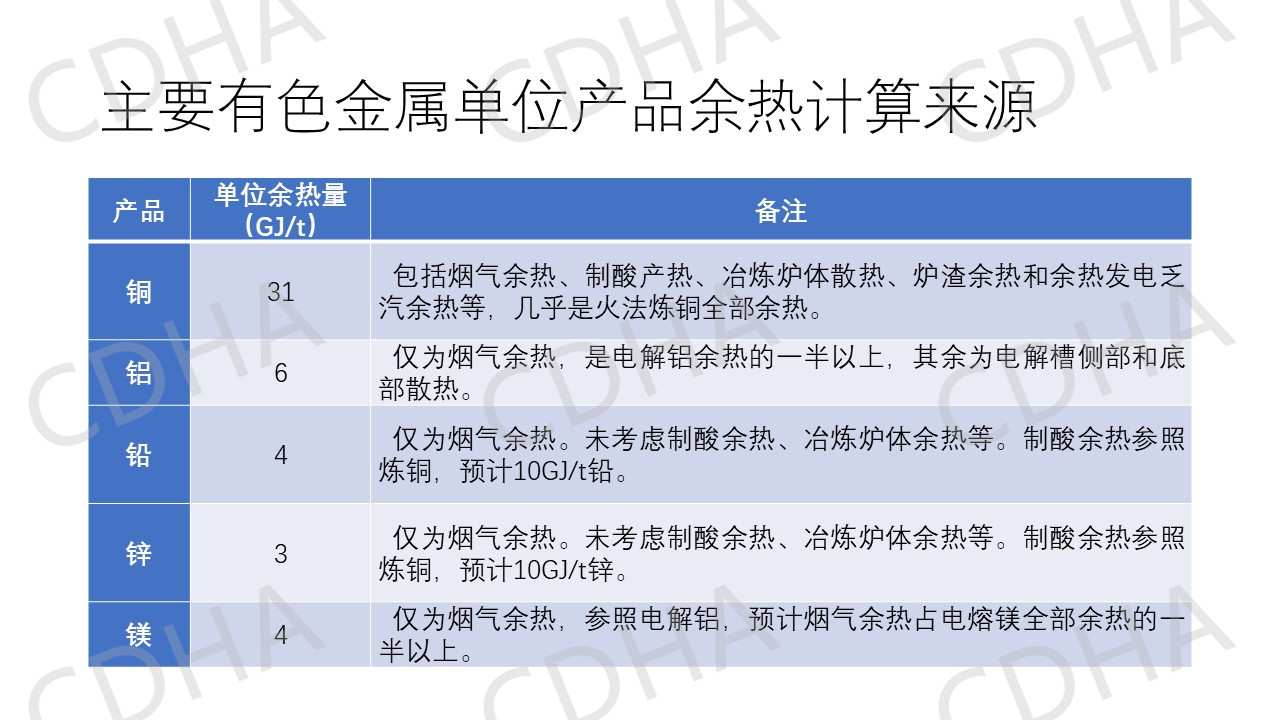 主要有色金属单位产品余热计算来源

| 产品 | 单位余热量（GJ/t） | 备注 |
|---|---|---|
| 铜 | 31 | 包括烟气余热、制酸产热、冶炼炉体散热、炉渣余热和余热发电乏汽余热等，几乎是火法炼铜全部余热。 |
| 铝 | 6 | 仅为烟气余热，是电解铝余热的一半以上，其余为电解槽侧部和底部散热。 |
| 铅 | 4 | 仅为烟气余热。未考虑制酸余热、冶炼炉体余热等。制酸余热参照炼铜，预计10GJ/t铅。 |
| 锌 | 3 | 仅为烟气余热。未考虑制酸余热、冶炼炉体余热等。制酸余热参照炼铜，预计10GJ/t锌。 |
| 镁 | 4 | 仅为烟气余热，参照电解铝，预计烟气余热占电熔镁全部余热的一半以上。 |

CDHA